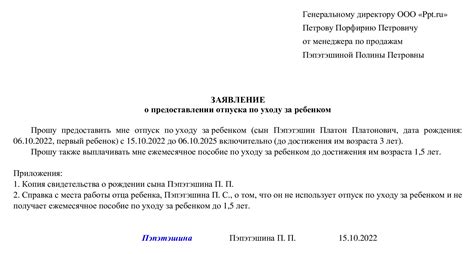 Генеральному директору ООО «Ppt.ru»
Петрову Порфирию Петровичу
от менеджера по продажам
Пэпэтэшиной Полины Петровны

ЗАЯВЛЕНИЕ
о предоставлении отпуска по уходу за ребенком

Прошу предоставить мне отпуск по уходу за ребенком (сын Пэпэтэшин Платон Платонович, дата рождения: 06.10.2022, первый ребенок) с 15.10.2022 до 06.10.2025 включительно (до достижения им возраста 3 лет).

Прошу также выплачивать мне ежемесячное пособие по уходу за ребенком до достижения им возраста 1,5 лет.

Приложения:
1. Копия свидетельства о рождении сына Пэпэтэшина П. П.
2. Справка с места работы отца ребенка, Пэпэтэшина П. С., о том, что он не использует отпуск по уходу за ребенком и не получает ежемесячное пособие по уходу за ребенком до 1,5 лет.

Пэпэтэшина Пэпэтэшина П. П. 15.10.2022